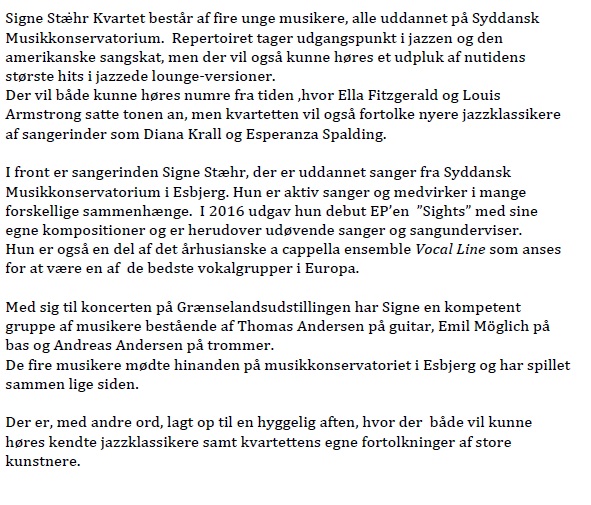 Signe Stæhr Kvartet består af fire unge musikere, alle uddannet på Syddansk Musikkonservatorium. Repertoiret tager udgangspunkt i jazzen og den amerikanske sangskat, men der vil også kunne høres et udpluk af nutidens største hits i jazzede lounge-versioner.
Der vil både kunne høres numre fra tiden ,hvor Ella Fitzgerald og Louis Armstrong satte tonen an, men kvartetten vil også fortolke nyere jazzklassikere af sangerinder som Diana Krall og Esperanza Spalding.

I front er sangerinden Signe Stæhr, der er uddannet sanger fra Syddansk Musikkonservatorium i Esbjerg. Hun er aktiv sanger og medvirker i mange forskellige sammenhænge. I 2016 udgav hun debut EP'en "Sights" med sine egne kompositioner og er herudover udøvende sanger og sangunderviser.
Hun er også en del af det århusianske a cappella ensemble Vocal Line som anses for at være en af de bedste vokalgrupper i Europa.

Med sig til koncerten på Grænselandsudstillingen har Signe en kompetent gruppe af musikere bestående af Thomas Andersen på guitar, Emil Möglich på bas og Andreas Andersen på trommer.
De fire musikere mødte hinanden på musikkonservatoriet i Esbjerg og har spillet sammen lige siden.

Der er, med andre ord, lagt op til en hyggelig aften, hvor der både vil kunne høres kendte jazzklassikere samt kvartettens egne fortolkninger af store kunstnere.